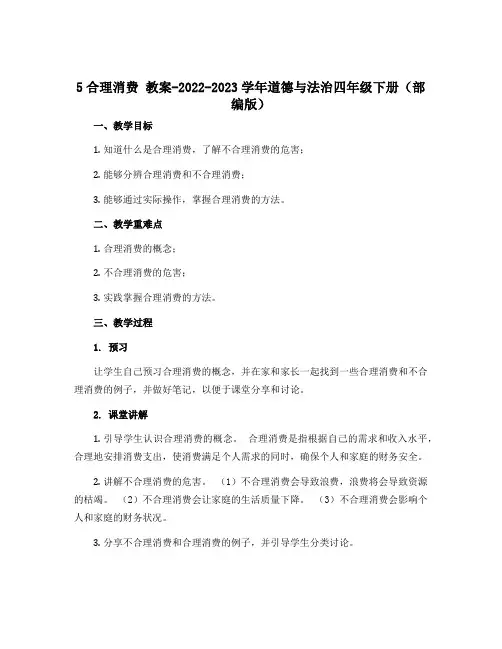 5 合理消费 教案-2022-2023 学年道德与法治四年级下册（部编版）

一、教学目标

1. 知道什么是合理消费，了解不合理消费的危害；

2. 能够分辨合理消费和不合理消费；

3. 能够通过实际操作，掌握合理消费的方法。

二、教学重难点

1. 合理消费的概念；

2. 不合理消费的危害；

3. 实践掌握合理消费的方法。

三、教学过程

1. 预习

让学生自己预习合理消费的概念，并在家和家长一起找到一些合理消费和不合理消费的例子，并做好笔记，以便于课堂分享和讨论。

2. 课堂讲解

1. 引导学生认识合理消费的概念。 合理消费是指根据自己的需求和收入水平，合理地安排消费支出，使消费满足个人需求的同时，确保个人和家庭的财务安全。

2. 讲解不合理消费的危害。 （1）不合理消费会导致浪费，浪费将会导致资源的枯竭。 （2）不合理消费会让家庭的生活质量下降。 （3）不合理消费会影响个人和家庭的财务状况。

3. 分享不合理消费和合理消费的例子，并引导学生分类讨论。